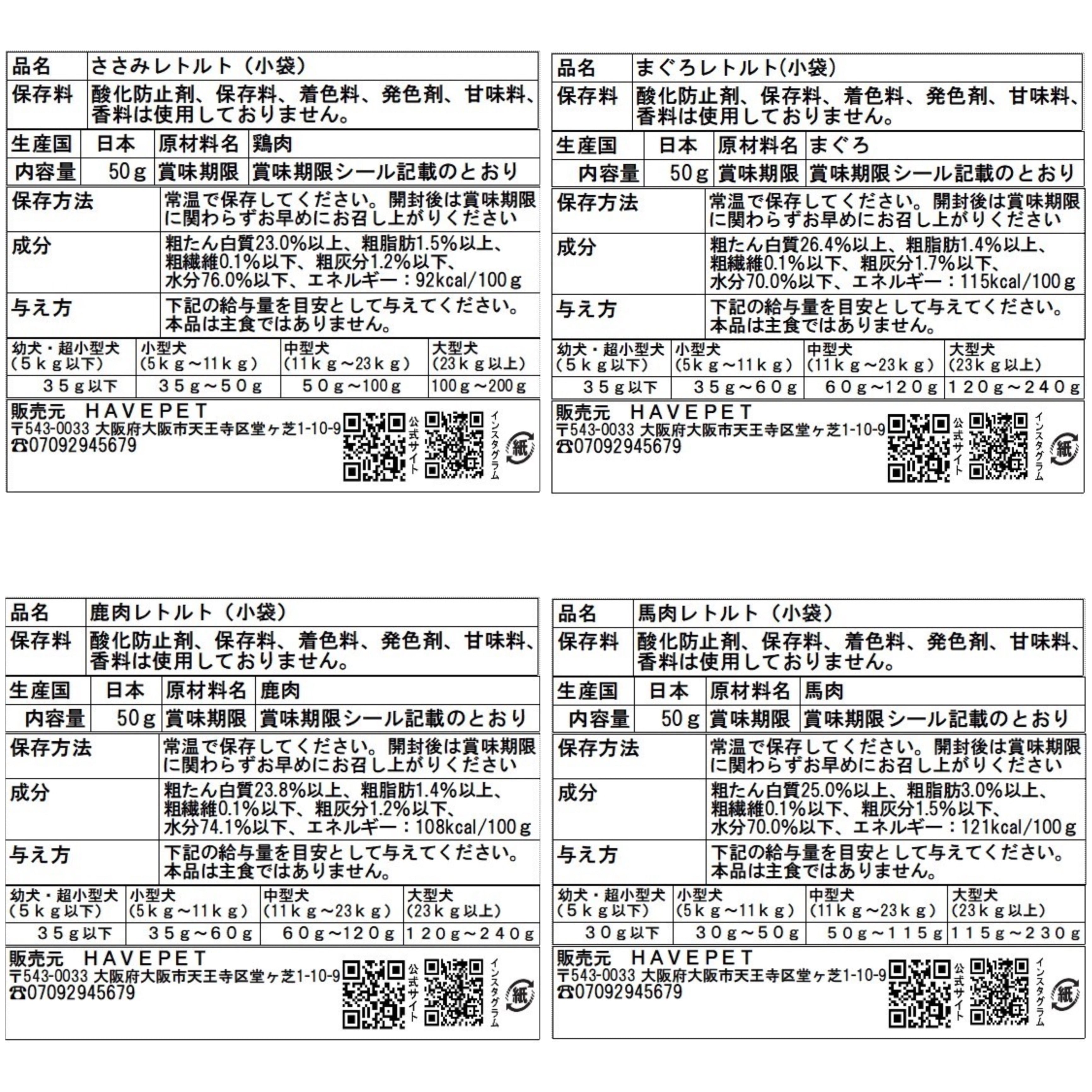 | 品名 | ささみレトルト（小袋） |
|---|---|
| 保存料 | 酸化防止剤、保存料、着色料、発色剤、甘味料、香料は使用しておりません。 |

| 生産国 | 日本 | 原材料名 | 鶏肉 |
|---|---|---|---|
| 内容量 | 50ｇ | 賞味期限 | 賞味期限シール記載のとおり |

| 保存方法 | 常温で保存してください。開封後は賞味期限に関わらずお早めにお召し上がりください |
|---|---|
| 成分 | 粗たん白質23.0%以上、粗脂肪1.5%以上、粗繊維0.1%以下、粗灰分1.2%以下、水分76.0%以下、エネルギー：92kcal/100ｇ |
| 与え方 | 下記の給与量を目安として与えてください。本品は主食ではありません。 |

| 幼犬・超小型犬（５ｋｇ以下） | 小型犬（5ｋｇ～11ｋｇ） | 中型犬（11ｋｇ～23ｋｇ） | 大型犬（23ｋｇ以上） |
|---|---|---|---|
| ３５ｇ以下 | ３５ｇ～５０ｇ | ５０ｇ～100ｇ | 100ｇ～200ｇ |

販売元　ＨＡＶＥＰＥＴ
〒543-0033 大阪府大阪市天王寺区堂ヶ芝1-10-9
☎07092945679
公式サイト
インスタグラム
紙

| 品名 | まぐろレトルト(小袋) |
|---|---|
| 保存料 | 酸化防止剤、保存料、着色料、発色剤、甘味料、香料は使用しておりません。 |

| 生産国 | 日本 | 原材料名 | まぐろ |
|---|---|---|---|
| 内容量 | 50ｇ | 賞味期限 | 賞味期限シール記載のとおり |

| 保存方法 | 常温で保存してください。開封後は賞味期限に関わらずお早めにお召し上がりください |
|---|---|
| 成分 | 粗たん白質26.4%以上、粗脂肪1.4%以上、粗繊維0.1%以下、粗灰分1.7%以下、水分70.0%以下、エネルギー：115kcal/100ｇ |
| 与え方 | 下記の給与量を目安として与えてください。本品は主食ではありません。 |

| 幼犬・超小型犬（５ｋｇ以下） | 小型犬（5ｋｇ～11ｋｇ） | 中型犬（11ｋｇ～23ｋｇ） | 大型犬（23ｋｇ以上） |
|---|---|---|---|
| ３５ｇ以下 | ３５ｇ～６０ｇ | ６０ｇ～１２０ｇ | １２０ｇ～２４０ｇ |

販売元　ＨＡＶＥＰＥＴ
〒543-0033 大阪府大阪市天王寺区堂ヶ芝1-10-9
☎07092945679
公式サイト
インスタグラム
紙

| 品名 | 鹿肉レトルト（小袋） |
|---|---|
| 保存料 | 酸化防止剤、保存料、着色料、発色剤、甘味料、香料は使用しておりません。 |

| 生産国 | 日本 | 原材料名 | 鹿肉 |
|---|---|---|---|
| 内容量 | 50ｇ | 賞味期限 | 賞味期限シール記載のとおり |

| 保存方法 | 常温で保存してください。開封後は賞味期限に関わらずお早めにお召し上がりください |
|---|---|
| 成分 | 粗たん白質23.8%以上、粗脂肪1.4%以上、粗繊維0.1%以下、粗灰分1.2%以下、水分74.1%以下、エネルギー：108kcal/100ｇ |
| 与え方 | 下記の給与量を目安として与えてください。本品は主食ではありません。 |

| 幼犬・超小型犬（５ｋｇ以下） | 小型犬（5ｋｇ～11ｋｇ） | 中型犬（11ｋｇ～23ｋｇ） | 大型犬（23ｋｇ以上） |
|---|---|---|---|
| ３５ｇ以下 | ３５ｇ～６０ｇ | ６０ｇ～１２０ｇ | １２０ｇ～２４０ｇ |

販売元　ＨＡＶＥＰＥＴ
〒543-0033 大阪府大阪市天王寺区堂ヶ芝1-10-9
☎07092945679
公式サイト
インスタグラム
紙

| 品名 | 馬肉レトルト（小袋） |
|---|---|
| 保存料 | 酸化防止剤、保存料、着色料、発色剤、甘味料、香料は使用しておりません。 |

| 生産国 | 日本 | 原材料名 | 馬肉 |
|---|---|---|---|
| 内容量 | 50ｇ | 賞味期限 | 賞味期限シール記載のとおり |

| 保存方法 | 常温で保存してください。開封後は賞味期限に関わらずお早めにお召し上がりください |
|---|---|
| 成分 | 粗たん白質25.0%以上、粗脂肪3.0%以上、粗繊維0.1%以下、粗灰分1.5%以下、水分70.0%以下、エネルギー：121kcal/100ｇ |
| 与え方 | 下記の給与量を目安として与えてください。本品は主食ではありません。 |

| 幼犬・超小型犬（５ｋｇ以下） | 小型犬（5ｋｇ～11ｋｇ） | 中型犬（11ｋｇ～23ｋｇ） | 大型犬（23ｋｇ以上） |
|---|---|---|---|
| ３０ｇ以下 | ３０ｇ～５０ｇ | ５０ｇ～１１５ｇ | １１５ｇ～２３０ｇ |

販売元　ＨＡＶＥＰＥＴ
〒543-0033 大阪府大阪市天王寺区堂ヶ芝1-10-9
☎07092945679
公式サイト
インスタグラム
紙